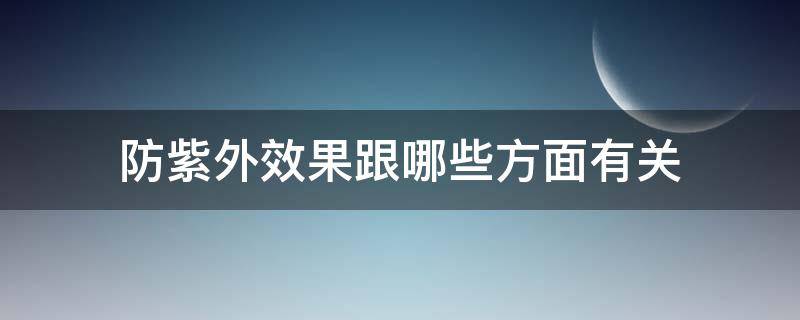 防紫外效果跟哪些方面有关